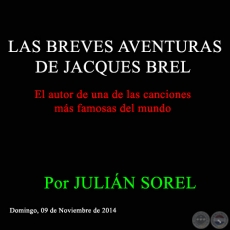 LAS BREVES AVENTURAS DE JACQUES BREL

El autor de una de las canciones más famosas del mundo

Por JULIÁN SOREL

Domingo, 09 de Noviembre de 2014